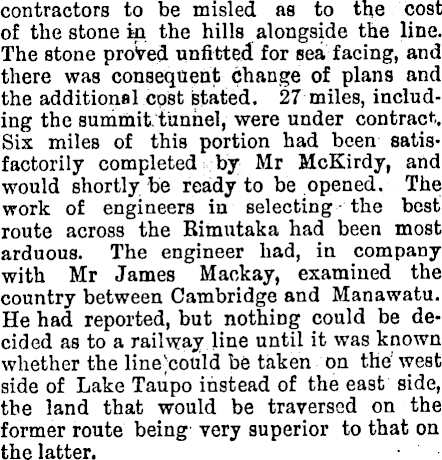 contractors to be misled as to the cost of the stone in the hills alongside the line. The stone proved unfitted for sea facing, and there was consequent change of plans and the additional cost stated. 27 miles, including the summit tunnel, were under contract. Six miles of this portion had been satisfactorily completed by Mr McKirdy, and would shortly be ready to be opened. The work of engineers in selecting the best route across the Rimutaka had been most arduous. The engineer had, in company with Mr James Mackay, examined the country between Cambridge and Manawatu. He had reported, but nothing could be decided as to a railway line until it was known whether the line could be taken on the west side of Lake Taupo instead of the east side, the land that would be traversed on the former route being very superior to that on the latter.